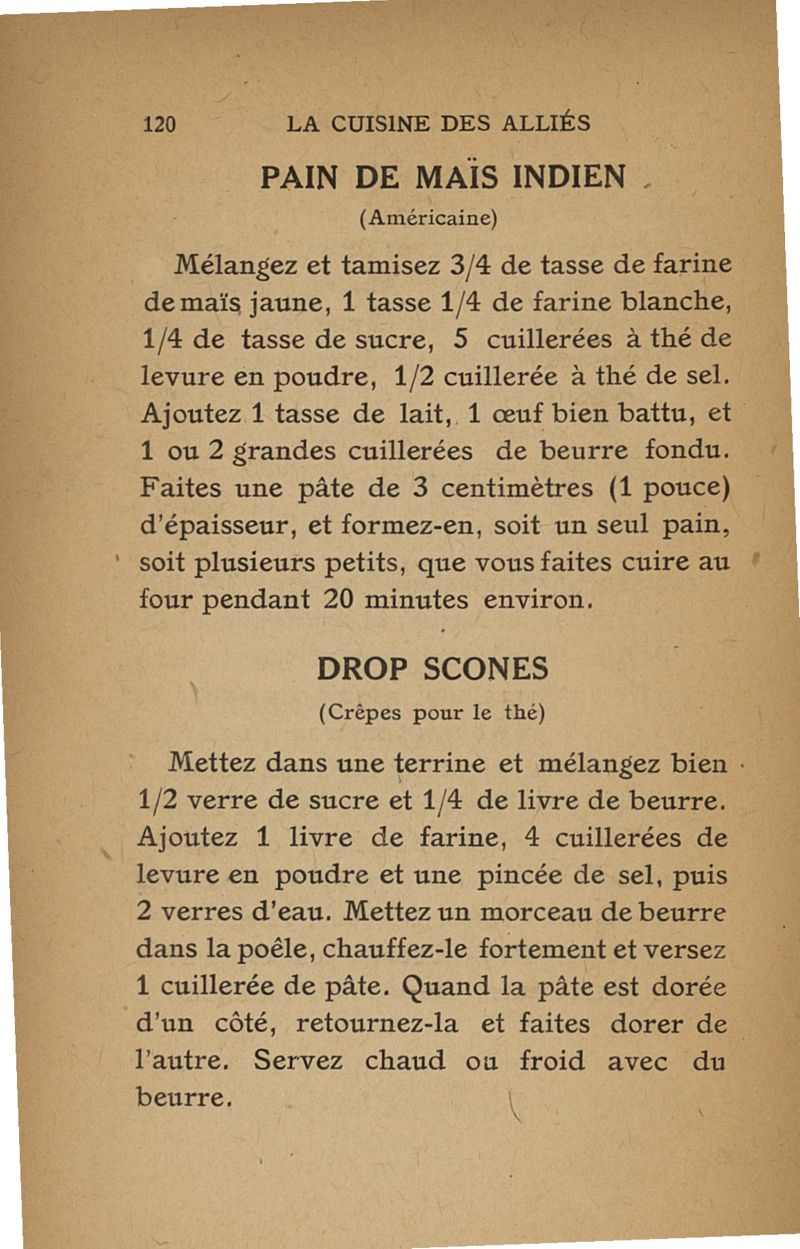 120 LA CUISINE DES ALLIÉS

PAIN DE MAÏS INDIEN

(Américaine)

Mélangez et tamisez 3/4 de tasse de farine de maïs jaune, 1 tasse 1/4 de farine blanche, 1/4 de tasse de sucre, 5 cuillerées à thé de levure en poudre, 1/2 cuillerée à thé de sel. Ajoutez 1 tasse de lait, 1 œuf bien battu, et 1 ou 2 grandes cuillerées de beurre fondu. Faites une pâte de 3 centimètres (1 pouce) d'épaisseur, et formez-en, soit un seul pain, soit plusieurs petits, que vous faites cuire au four pendant 20 minutes environ.

DROP SCONES

(Crêpes pour le thé)

Mettez dans une terrine et mélangez bien 1/2 verre de sucre et 1/4 de livre de beurre. Ajoutez 1 livre de farine, 4 cuillerées de levure en poudre et une pincée de sel, puis 2 verres d'eau. Mettez un morceau de beurre dans la poêle, chauffez-le fortement et versez 1 cuillerée de pâte. Quand la pâte est dorée d'un côté, retournez-la et faites dorer de l'autre. Servez chaud ou froid avec du beurre.